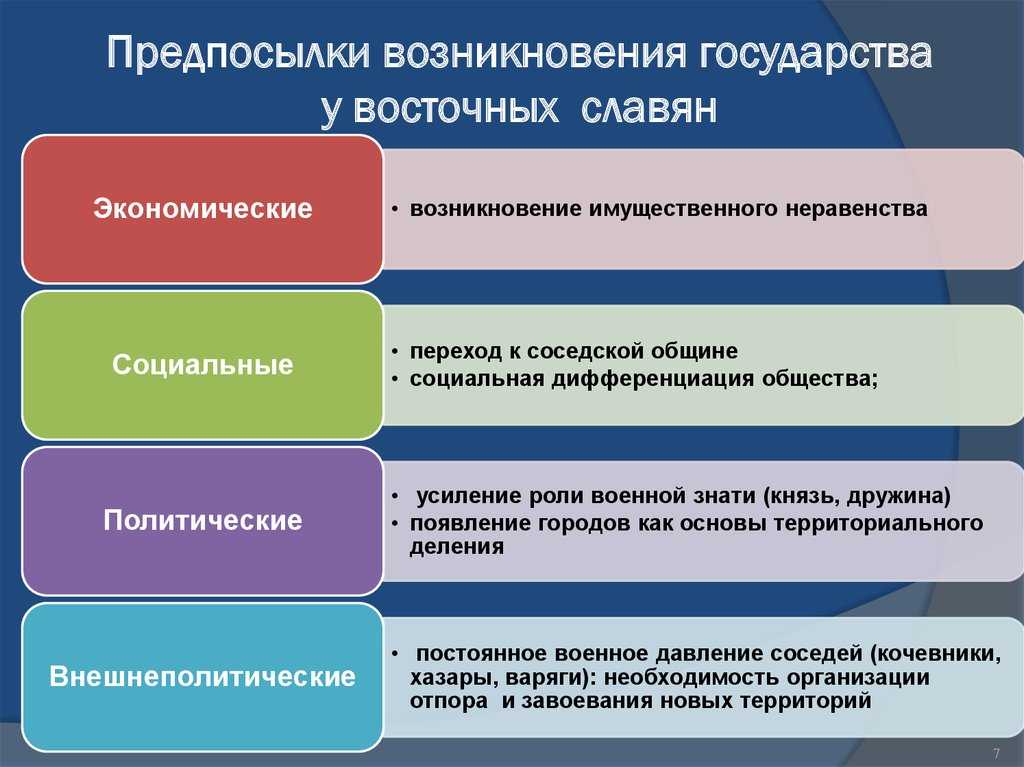 Предпосылки возникновения государства у восточных славян

Экономические

• возникновение имущественного неравенства

Социальные

• переход к соседской общине
• социальная дифференциация общества;

Политические

• усиление роли военной знати (князь, дружина)
• появление городов как основы территориального деления

Внешнеполитические

• постоянное военное давление соседей (кочевники, хазары, варяги): необходимость организации отпора и завоевания новых территорий

7